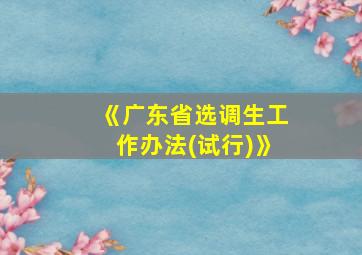 《广东省选调生工作办法(试行)》